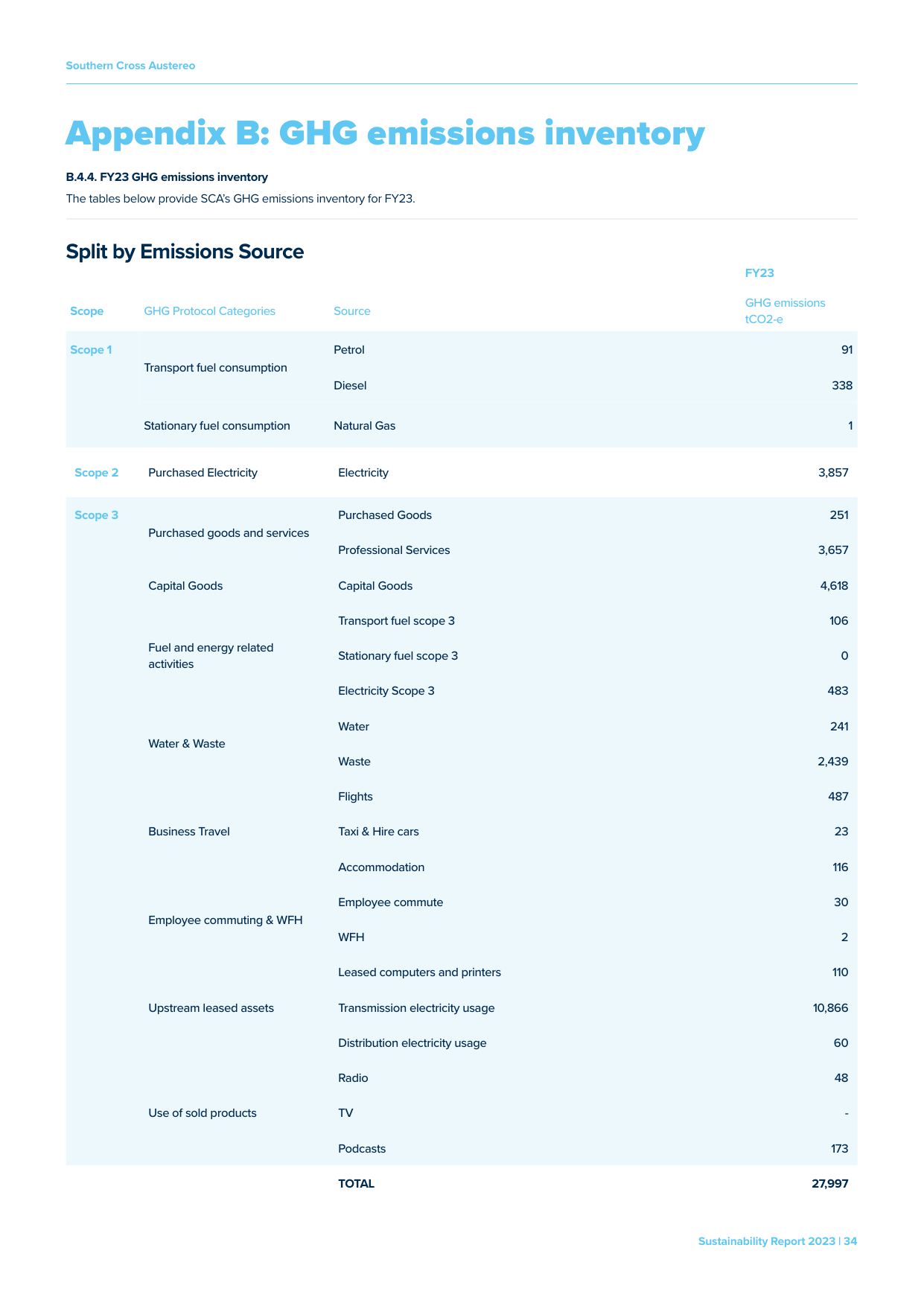 Southern Cross Austereo

Appendix B: GHG emissions inventory

B.4.4. FY23 GHG emissions inventory

The tables below provide SCA's GHG emissions inventory for FY23.

Split by Emissions Source

| Scope | GHG Protocol Categories | Source | FY23 GHG emissions tCO2-e |
|---|---|---|---|
| Scope 1 | Transport fuel consumption | Petrol | 91 |
| | | Diesel | 338 |
| | Stationary fuel consumption | Natural Gas | 1 |
| Scope 2 | Purchased Electricity | Electricity | 3,857 |
| Scope 3 | Purchased goods and services | Purchased Goods | 251 |
| | | Professional Services | 3,657 |
| | Capital Goods | Capital Goods | 4,618 |
| | Fuel and energy related activities | Transport fuel scope 3 | 106 |
| | | Stationary fuel scope 3 | 0 |
| | | Electricity Scope 3 | 483 |
| | Water & Waste | Water | 241 |
| | | Waste | 2,439 |
| | Business Travel | Flights | 487 |
| | | Taxi & Hire cars | 23 |
| | | Accommodation | 116 |
| | Employee commuting & WFH | Employee commute | 30 |
| | | WFH | 2 |
| | Upstream leased assets | Leased computers and printers | 110 |
| | | Transmission electricity usage | 10,866 |
| | | Distribution electricity usage | 60 |
| | Use of sold products | Radio | 48 |
| | | TV | - |
| | | Podcasts | 173 |
| | | TOTAL | 27,997 |

Sustainability Report 2023 | 34